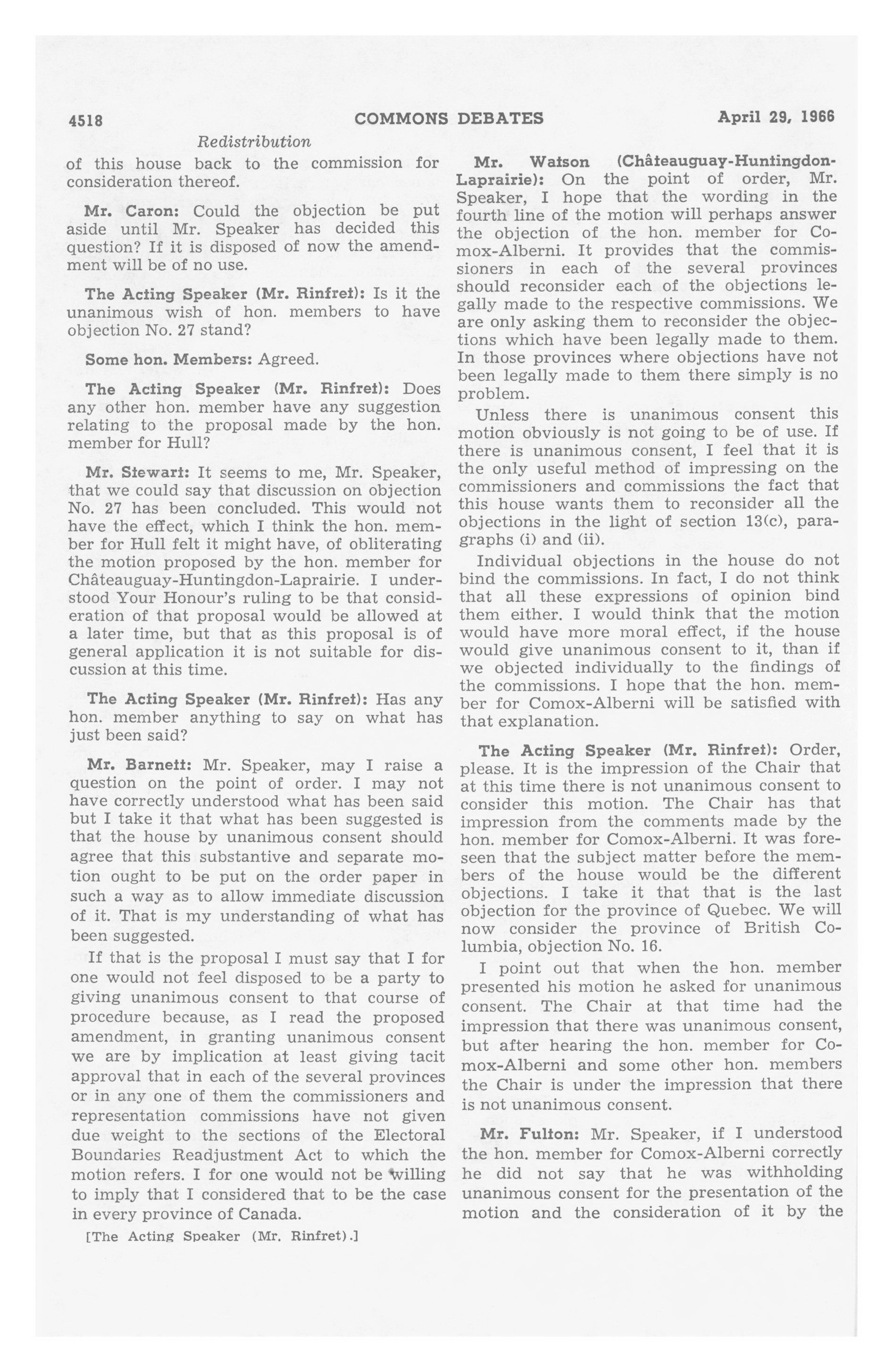 4518 COMMONS DEBATES April 29, 1966

Redistribution

of this house back to the commission for consideration thereof.

Mr. Caron: Could the objection be put aside until Mr. Speaker has decided this question? If it is disposed of now the amendment will be of no use.

The Acting Speaker (Mr. Rinfret): Is it the unanimous wish of hon. members to have objection No. 27 stand?

Some hon. Members: Agreed.

The Acting Speaker (Mr. Rinfret): Does any other hon. member have any suggestion relating to the proposal made by the hon. member for Hull?

Mr. Stewart: It seems to me, Mr. Speaker, that we could say that discussion on objection No. 27 has been concluded. This would not have the effect, which I think the hon. member for Hull felt it might have, of obliterating the motion proposed by the hon. member for Châteauguay-Huntingdon-Laprairie. I understood Your Honour's ruling to be that consideration of that proposal would be allowed at a later time, but that as this proposal is of general application it is not suitable for discussion at this time.

The Acting Speaker (Mr. Rinfret): Has any hon. member anything to say on what has just been said?

Mr. Barnett: Mr. Speaker, may I raise a question on the point of order. I may not have correctly understood what has been said but I take it that what has been suggested is that the house by unanimous consent should agree that this substantive and separate motion ought to be put on the order paper in such a way as to allow immediate discussion of it. That is my understanding of what has been suggested.

If that is the proposal I must say that I for one would not feel disposed to be a party to giving unanimous consent to that course of procedure because, as I read the proposed amendment, in granting unanimous consent we are by implication at least giving tacit approval that in each of the several provinces or in any one of them the commissioners and representation commissions have not given due weight to the sections of the Electoral Boundaries Readjustment Act to which the motion refers. I for one would not be willing to imply that I considered that to be the case in every province of Canada.

[The Acting Speaker (Mr. Rinfret).]

Mr. Watson (Châteauguay-Huntingdon-Laprairie): On the point of order, Mr. Speaker, I hope that the wording in the fourth line of the motion will perhaps answer the objection of the hon. member for Comox-Alberni. It provides that the commissioners in each of the several provinces should reconsider each of the objections legally made to the respective commissions. We are only asking them to reconsider the objections which have been legally made to them. In those provinces where objections have not been legally made to them there simply is no problem.

Unless there is unanimous consent this motion obviously is not going to be of use. If there is unanimous consent, I feel that it is the only useful method of impressing on the commissioners and commissions the fact that this house wants them to reconsider all the objections in the light of section 13(c), paragraphs (i) and (ii).

Individual objections in the house do not bind the commissions. In fact, I do not think that all these expressions of opinion bind them either. I would think that the motion would have more moral effect, if the house would give unanimous consent to it, than if we objected individually to the findings of the commissions. I hope that the hon. member for Comox-Alberni will be satisfied with that explanation.

The Acting Speaker (Mr. Rinfret): Order, please. It is the impression of the Chair that at this time there is not unanimous consent to consider this motion. The Chair has that impression from the comments made by the hon. member for Comox-Alberni. It was foreseen that the subject matter before the members of the house would be the different objections. I take it that that is the last objection for the province of Quebec. We will now consider the province of British Columbia, objection No. 16.

I point out that when the hon. member presented his motion he asked for unanimous consent. The Chair at that time had the impression that there was unanimous consent, but after hearing the hon. member for Comox-Alberni and some other hon. members the Chair is under the impression that there is not unanimous consent.

Mr. Fulton: Mr. Speaker, if I understood the hon. member for Comox-Alberni correctly he did not say that he was withholding unanimous consent for the presentation of the motion and the consideration of it by the